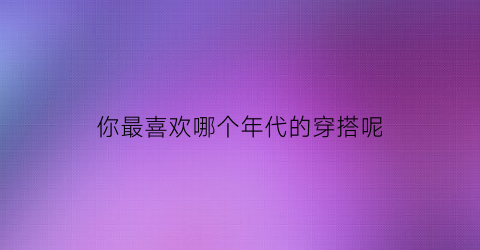 你最喜欢哪个年代的穿搭呢